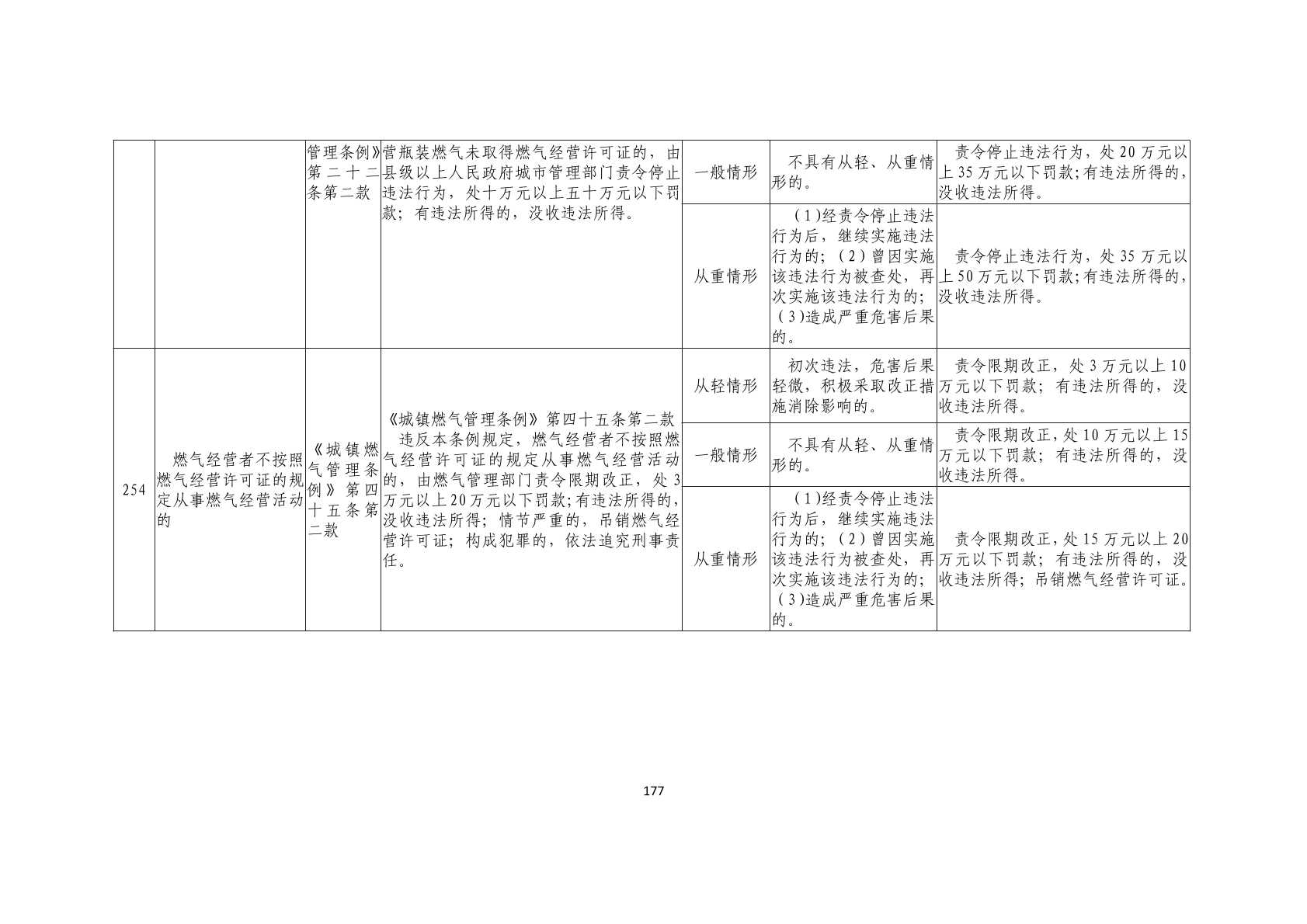 |  |  | 管理条例》第二十二条第二款 | 营瓶装燃气未取得燃气经营许可证的，由县级以上人民政府城市管理部门责令停止违法行为，处十万元以上五十万元以下罚款；有违法所得的，没收违法所得。 | 一般情形 | 不具有从轻、从重情形的。 | 责令停止违法行为，处20万元以上35万元以下罚款;有违法所得的，没收违法所得。 |
|---|---|---|---|---|---|---|
|  |  |  |  | 从重情形 | (1)经责令停止违法行为后，继续实施违法行为的；(2)曾因实施该违法行为被查处，再次实施该违法行为的；(3)造成严重危害后果的。 | 责令停止违法行为，处35万元以上50万元以下罚款;有违法所得的，没收违法所得。 |
| 254 | 燃气经营者不按照燃气经营许可证的规定从事燃气经营活动的 | 《城镇燃气管理条例》第四十五条第二款 | 《城镇燃气管理条例》第四十五条第二款 违反本条例规定，燃气经营者不按照燃气经营许可证的规定从事燃气经营活动的，由燃气管理部门责令限期改正，处3万元以上20万元以下罚款;有违法所得的，没收违法所得；情节严重的，吊销燃气经营许可证；构成犯罪的，依法追究刑事责任。 | 从轻情形 | 初次违法，危害后果轻微，积极采取改正措施消除影响的。 | 责令限期改正，处3万元以上10万元以下罚款；有违法所得的，没收违法所得。 |
|  |  |  |  | 一般情形 | 不具有从轻、从重情形的。 | 责令限期改正，处10万元以上15万元以下罚款；有违法所得的，没收违法所得。 |
|  |  |  |  | 从重情形 | (1)经责令停止违法行为后，继续实施违法行为的；(2)曾因实施该违法行为被查处，再次实施该违法行为的；(3)造成严重危害后果的。 | 责令限期改正，处15万元以上20万元以下罚款；有违法所得的，没收违法所得；吊销燃气经营许可证。 |

177